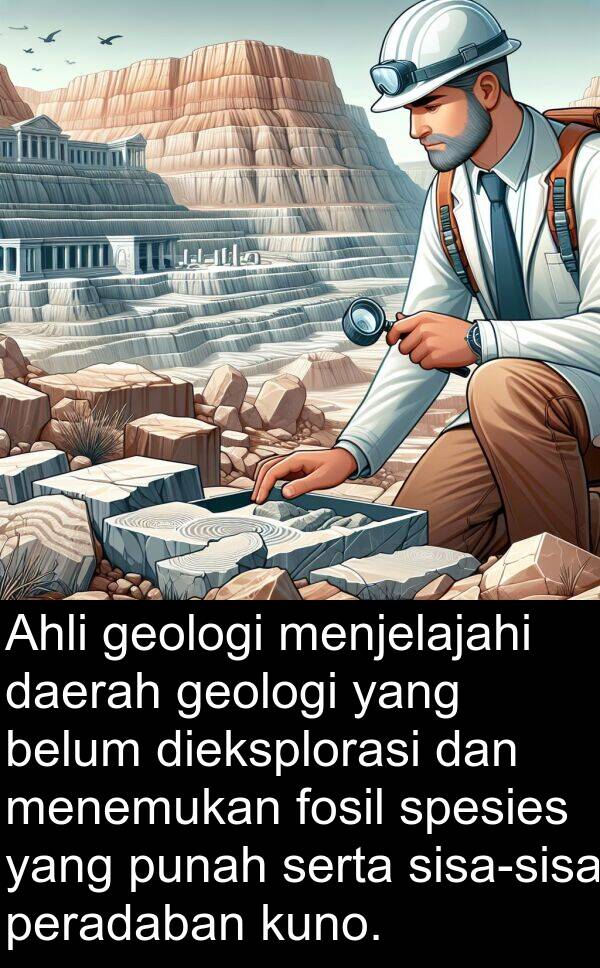 Ahli geologi menjelajahi daerah geologi yang belum dieksplorasi dan menemukan fosil spesies yang punah serta sisa-sisa peradaban kuno.